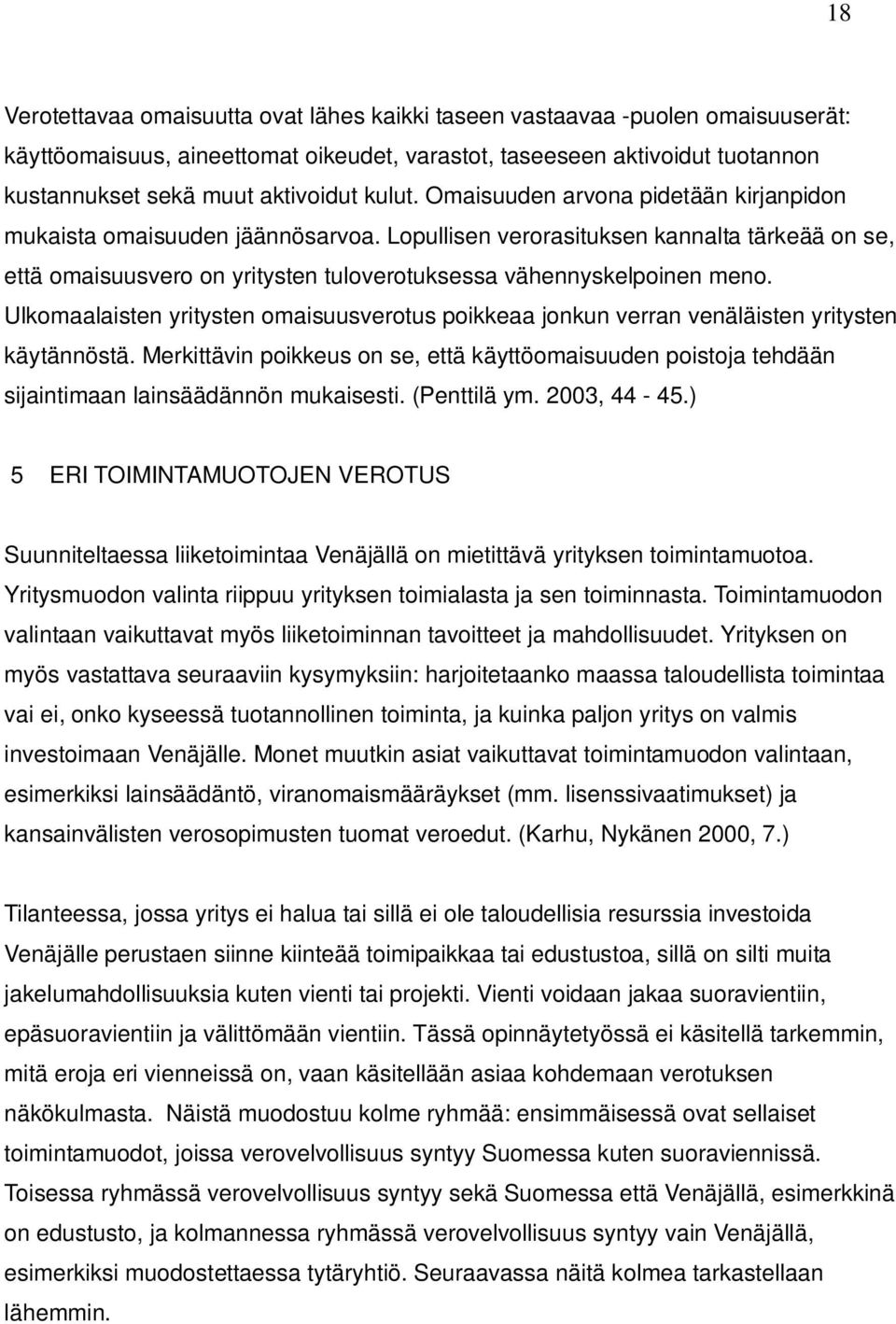 18

Verotettavaa omaisuutta ovat lähes kaikki taseen vastaavaa -puolen omaisuuserät: käyttöomaisuus, aineettomat oikeudet, varastot, taseeseen aktivoidut tuotannon kustannukset sekä muut aktivoidut kulut. Omaisuuden arvona pidetään kirjanpidon mukaista omaisuuden jäännösarvoa. Lopullisen verorasituksen kannalta tärkeää on se, että omaisuusvero on yritysten tuloverotuksessa vähennyskelpoinen meno. Ulkomaalaisten yritysten omaisuusverotus poikkeaa jonkun verran venäläisten yritysten käytännöstä. Merkittävin poikkeus on se, että käyttöomaisuuden poistoja tehdään sijaintimaan lainsäädännön mukaisesti. (Penttilä ym. 2003, 44 - 45.)

5 ERI TOIMINTAMUOTOJEN VEROTUS

Suunniteltaessa liiketoimintaa Venäjällä on mietittävä yrityksen toimintamuotoa. Yritysmuodon valinta riippuu yrityksen toimialasta ja sen toiminnasta. Toimintamuodon valintaan vaikuttavat myös liiketoiminnan tavoitteet ja mahdollisuudet. Yrityksen on myös vastattava seuraaviin kysymyksiin: harjoitetaanko maassa taloudellista toimintaa vai ei, onko kyseessä tuotannollinen toiminta, ja kuinka paljon yritys on valmis investoimaan Venäjälle. Monet muutkin asiat vaikuttavat toimintamuodon valintaan, esimerkiksi lainsäädäntö, viranomaismääräykset (mm. lisenssivaatimukset) ja kansainvälisten verosopimusten tuomat veroedut. (Karhu, Nykänen 2000, 7.)

Tilanteessa, jossa yritys ei halua tai sillä ei ole taloudellisia resurssia investoida Venäjälle perustaen siinne kiinteää toimipaikkaa tai edustustoa, sillä on silti muita jakelumahdollisuuksia kuten vienti tai projekti. Vienti voidaan jakaa suoravientiin, epäsuoravientiin ja välittömään vientiin. Tässä opinnäytetyössä ei käsitellä tarkemmin, mitä eroja eri vienneissä on, vaan käsitellään asiaa kohdemaan verotuksen näkökulmasta. Näistä muodostuu kolme ryhmää: ensimmäisessä ovat sellaiset toimintamuodot, joissa verovelvollisuus syntyy Suomessa kuten suoraviennissä. Toisessa ryhmässä verovelvollisuus syntyy sekä Suomessa että Venäjällä, esimerkkinä on edustusto, ja kolmannessa ryhmässä verovelvollisuus syntyy vain Venäjällä, esimerkiksi muodostettaessa tytäryhtiö. Seuraavassa näitä kolmea tarkastellaan lähemmin.